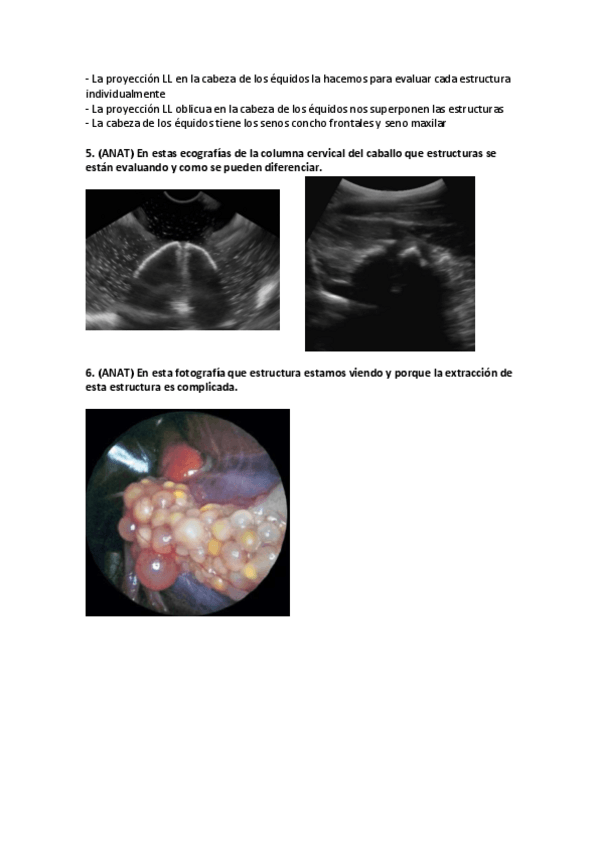 - La proyección LL en la cabeza de los équidos la hacemos para evaluar cada estructura individualmente
- La proyección LL oblicua en la cabeza de los équidos nos superponen las estructuras
- La cabeza de los équidos tiene los senos concho frontales y seno maxilar

5. (ANAT) En estas ecografías de la columna cervical del caballo que estructuras se están evaluando y como se pueden diferenciar.

6. (ANAT) En esta fotografía que estructura estamos viendo y porque la extracción de esta estructura es complicada.